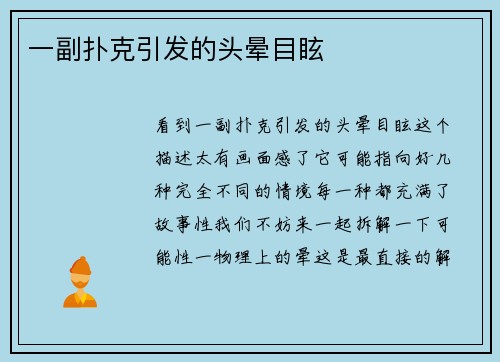 一副扑克引发的头晕目眩

看到一副扑克引发的头晕目眩这个描述太有画面感了它可能指向好几种完全不同的情境每一种都充满了故事性我们不妨来一起拆解一下可能性一物理上的晕这是最直接的解